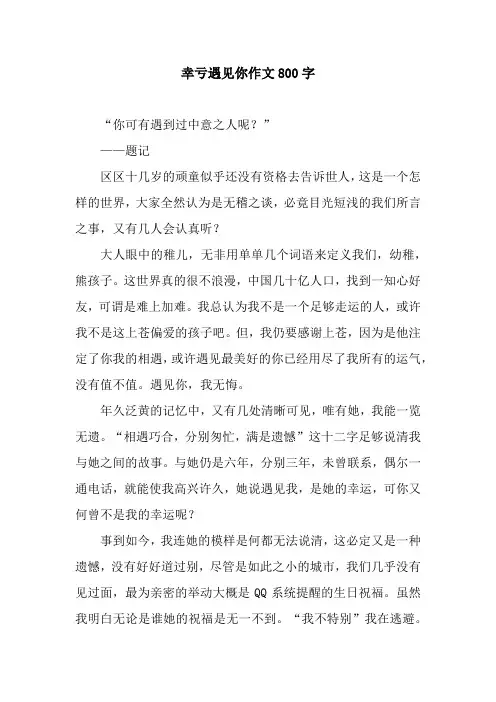 幸亏遇见你作文800字

“你可有遇到过中意之人呢？”

——题记

区区十几岁的顽童似乎还没有资格去告诉世人，这是一个怎样的世界，大家全然认为是无稽之谈，必竟目光短浅的我们所言之事，又有几人会认真听？

大人眼中的稚儿，无非用单单几个词语来定义我们，幼稚，熊孩子。这世界真的很不浪漫，中国几十亿人口，找到一知心好友，可谓是难上加难。我总认为我不是一个足够走运的人，或许我不是这上苍偏爱的孩子吧。但，我仍要感谢上苍，因为是他注定了你我的相遇，或许遇见最美好的你已经用尽了我所有的运气，没有值不值。遇见你，我无悔。

年久泛黄的记忆中，又有几处清晰可见，唯有她，我能一览无遗。“相遇巧合，分别匆忙，满是遗憾”这十二字足够说清我与她之间的故事。与她仍是六年，分别三年，未曾联系，偶尔一通电话，就能使我高兴许久，她说遇见我，是她的幸运，可你又何曾不是我的幸运呢？

事到如今，我连她的模样是何都无法说清，这必定又是一种遗憾，没有好好道过别，尽管是如此之小的城市，我们几乎没有见过面，最为亲密的举动大概是QQ系统提醒的生日祝福。虽然我明白无论是谁她的祝福是无一不到。“我不特别”我在逃避。